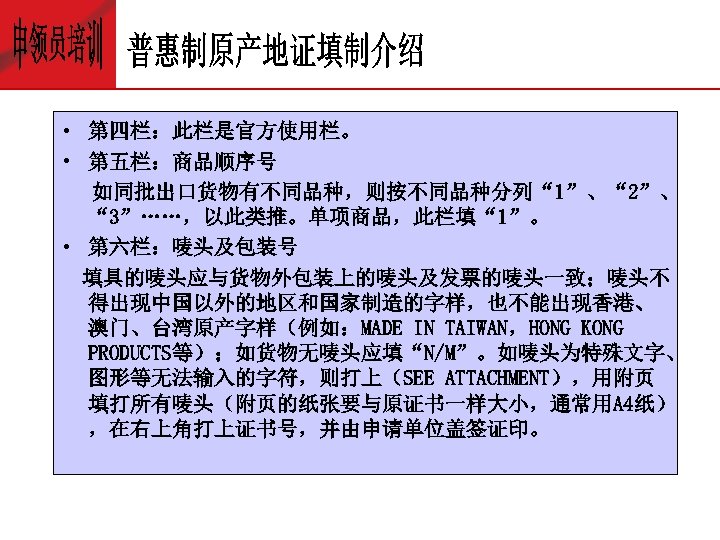 申领员培训

普惠制原产地证填制介绍

• 第四栏：此栏是官方使用栏。

• 第五栏：商品顺序号

如同批出口货物有不同品种，则按不同品种分列“1”、“2”、“3”……，以此类推。单项商品，此栏填“1”。

• 第六栏：唛头及包装号

填具的唛头应与货物外包装上的唛头及发票的唛头一致；唛头不得出现中国以外的地区和国家制造的字样，也不能出现香港、澳门、台湾原产字样（例如：MADE IN TAIWAN，HONG KONG PRODUCTS等）；如货物无唛头应填“N/M”。如唛头为特殊文字、图形等无法输入的字符，则打上（SEE ATTACHMENT），用附页填打所有唛头（附页的纸张要与原证书一样大小，通常用A4纸），在右上角打上证书号，并由申请单位盖签证印。